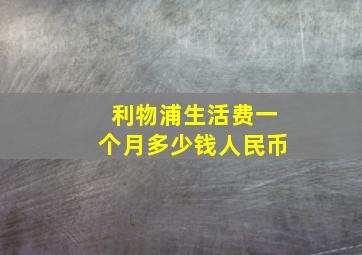 利物浦生活费一个月多少钱人民币